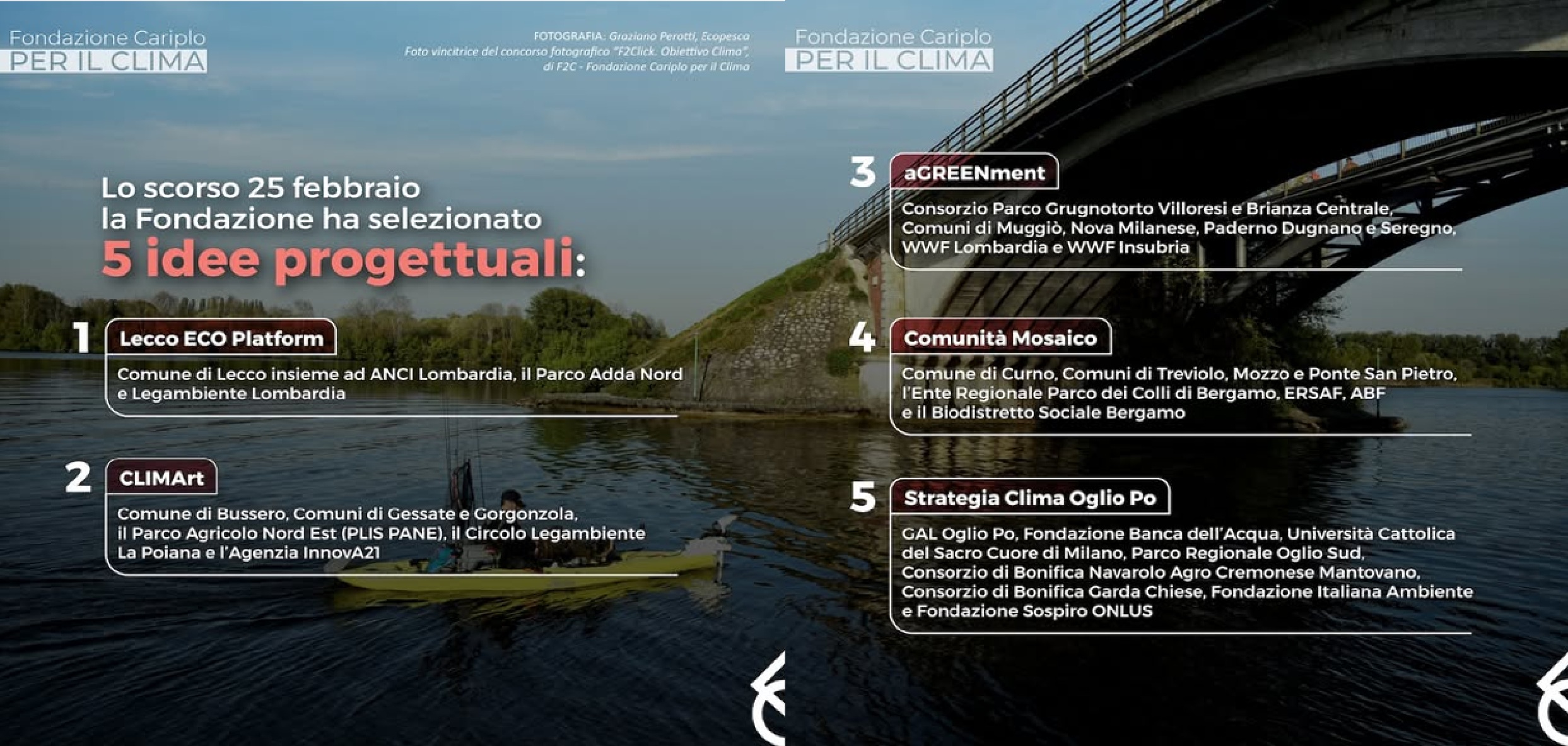 Fondazione Cariplo
PER IL CLIMA

FOTOGRAFIA: Graziano Perotti, Ecopesca
Foto vincitrice del concorso fotografico "F2Click. Obiettivo Clima", di F2C - Fondazione Cariplo per il Clima

Lo scorso 25 febbraio la Fondazione ha selezionato 5 idee progettuali:

1 Lecco ECO Platform
Comune di Lecco insieme ad ANCI Lombardia, il Parco Adda Nord e Legambiente Lombardia

2 CLIMArt
Comune di Bussero, Comuni di Gessate e Gorgonzola, il Parco Agricolo Nord Est (PLIS PANE), il Circolo Legambiente La Poiana e l'Agenzia InnovA21

Fondazione Cariplo
PER IL CLIMA

3 aGREENment
Consorzio Parco Grugnotorto Villoresi e Brianza Centrale, Comuni di Muggiò, Nova Milanese, Paderno Dugnano e Seregno, WWF Lombardia e WWF Insubria

4 Comunità Mosaico
Comune di Curno, Comuni di Treviolo, Mozzo e Ponte San Pietro, l'Ente Regionale Parco dei Colli di Bergamo, ERSAF, ABF e il Biodistretto Sociale Bergamo

5 Strategia Clima Oglio Po
GAL Oglio Po, Fondazione Banca dell'Acqua, Università Cattolica del Sacro Cuore di Milano, Parco Regionale Oglio Sud, Consorzio di Bonifica Navarolo Agro Cremonese Mantovano, Consorzio di Bonifica Garda Chiese, Fondazione Italiana Ambiente e Fondazione Sospiro ONLUS